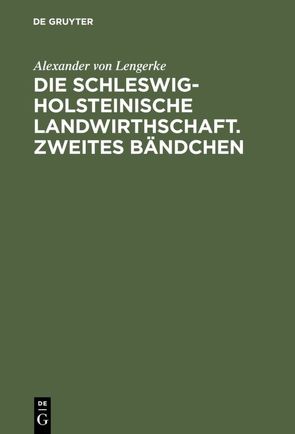 DE GRUYTER

Alexander von Lengerke

DIE SCHLESWIG-HOLSTEINISCHE LANDWIRTHSCHAFT. ZWEITES BÄNDCHEN

DE
G